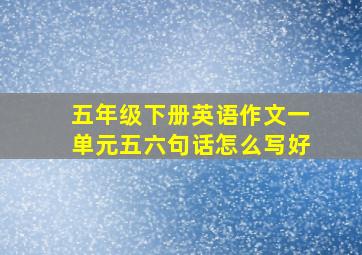 五年级下册英语作文一单元五六句话怎么写好